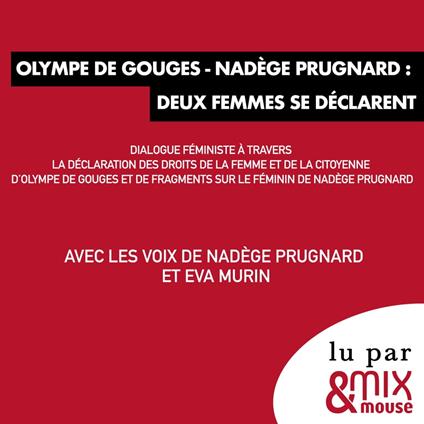 OLYMPE DE GOUGES - NADÈGE PRUGNARD :
DEUX FEMMES SE DÉCLARENT

DIALOGUE FÉMINISTE À TRAVERS
LA DÉCLARATION DES DROITS DE LA FEMME ET DE LA CITOYENNE
D'OLYMPE DE GOUGES ET DE FRAGMENTS SUR LE FÉMININ DE NADÈGE PRUGNARD

AVEC LES VOIX DE NADÈGE PRUGNARD
ET EVA MURIN

lu par
&MIX
mouse